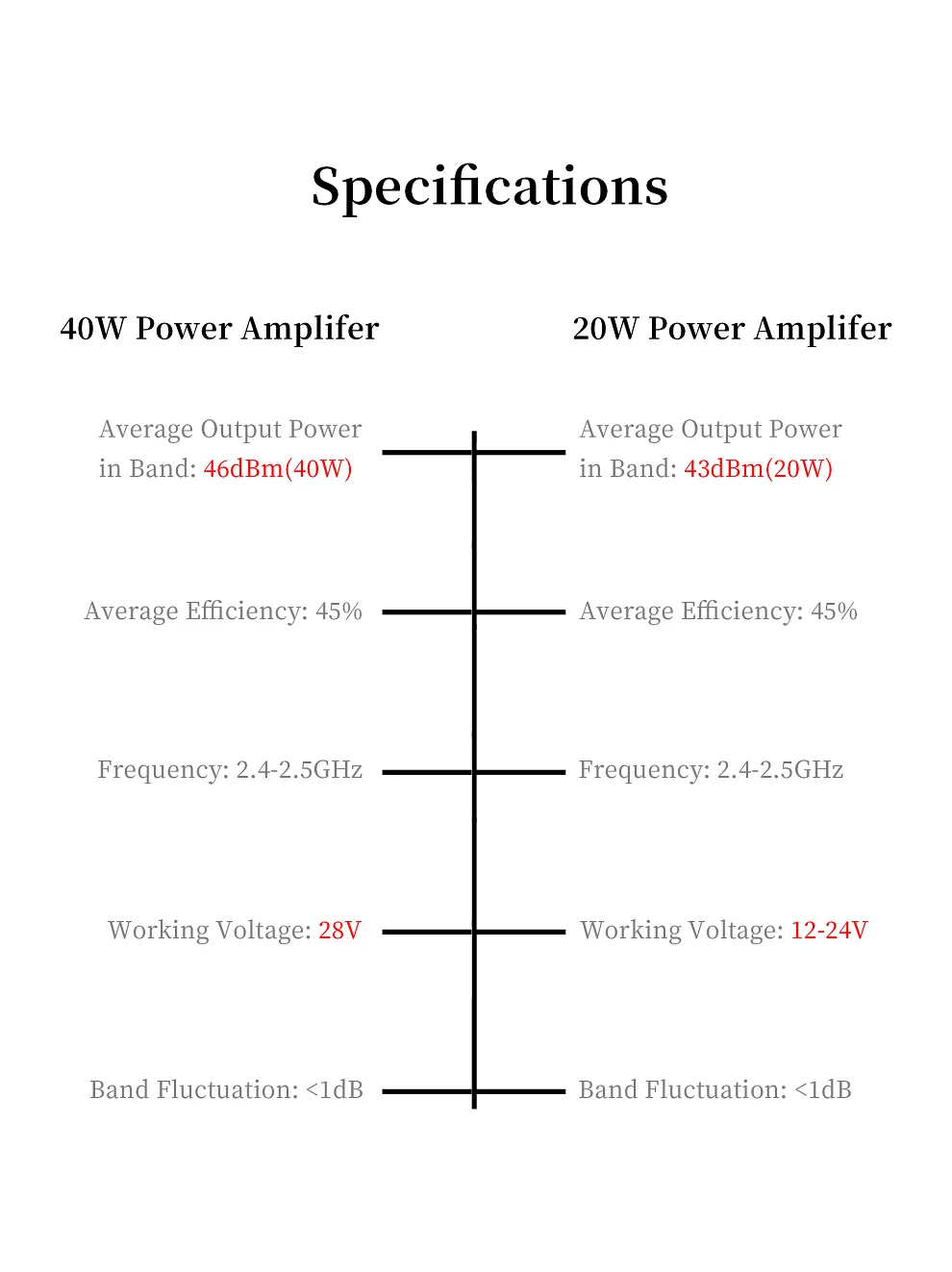 Specifications

40W Power Amplifer

Average Output Power in Band: 46dBm(40W)

Average Efficiency: 45%

Frequency: 2.4-2.5GHz

Working Voltage: 28V

Band Fluctuation: <1dB

20W Power Amplifer

Average Output Power in Band: 43dBm(20W)

Average Efficiency: 45%

Frequency: 2.4-2.5GHz

Working Voltage: 12-24V

Band Fluctuation: <1dB